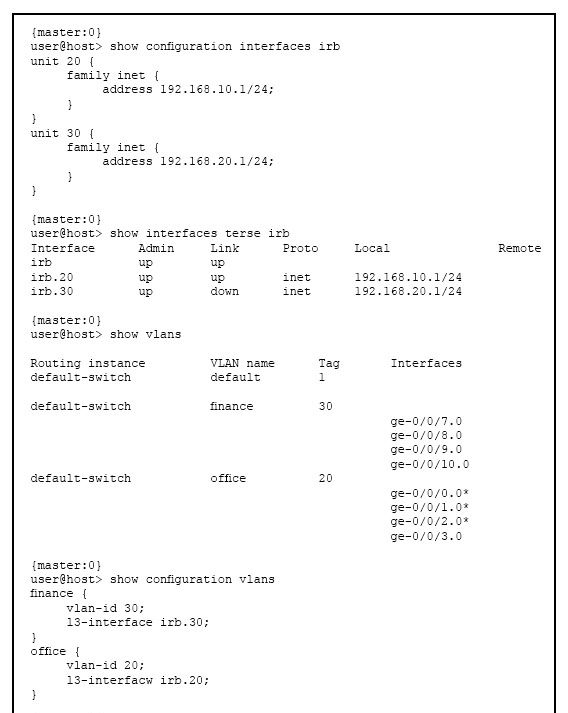 {master:0}
user@host> show configuration interfaces irb
unit 20 {
     family inet {
          address 192.168.10.1/24;
     }
}
unit 30 {
     family inet {
          address 192.168.20.1/24;
     }
}

{master:0}
user@host> show interfaces terse irb

| Interface | Admin | Link | Proto | Local | Remote |
|---|---|---|---|---|---|
| irb | up | up | | | |
| irb.20 | up | up | inet | 192.168.10.1/24 | |
| irb.30 | up | down | inet | 192.168.20.1/24 | |

{master:0}
user@host> show vlans

| Routing instance | VLAN name | Tag | Interfaces |
|---|---|---|---|
| default-switch | default | 1 | |
| default-switch | finance | 30 | |
| | | | ge-0/0/7.0 |
| | | | ge-0/0/8.0 |
| | | | ge-0/0/9.0 |
| | | | ge-0/0/10.0 |
| default-switch | office | 20 | |
| | | | ge-0/0/0.0* |
| | | | ge-0/0/1.0* |
| | | | ge-0/0/2.0* |
| | | | ge-0/0/3.0 |

{master:0}
user@host> show configuration vlans
finance {
     vlan-id 30;
     l3-interface irb.30;
}
office {
     vlan-id 20;
     l3-interfacw irb.20;
}